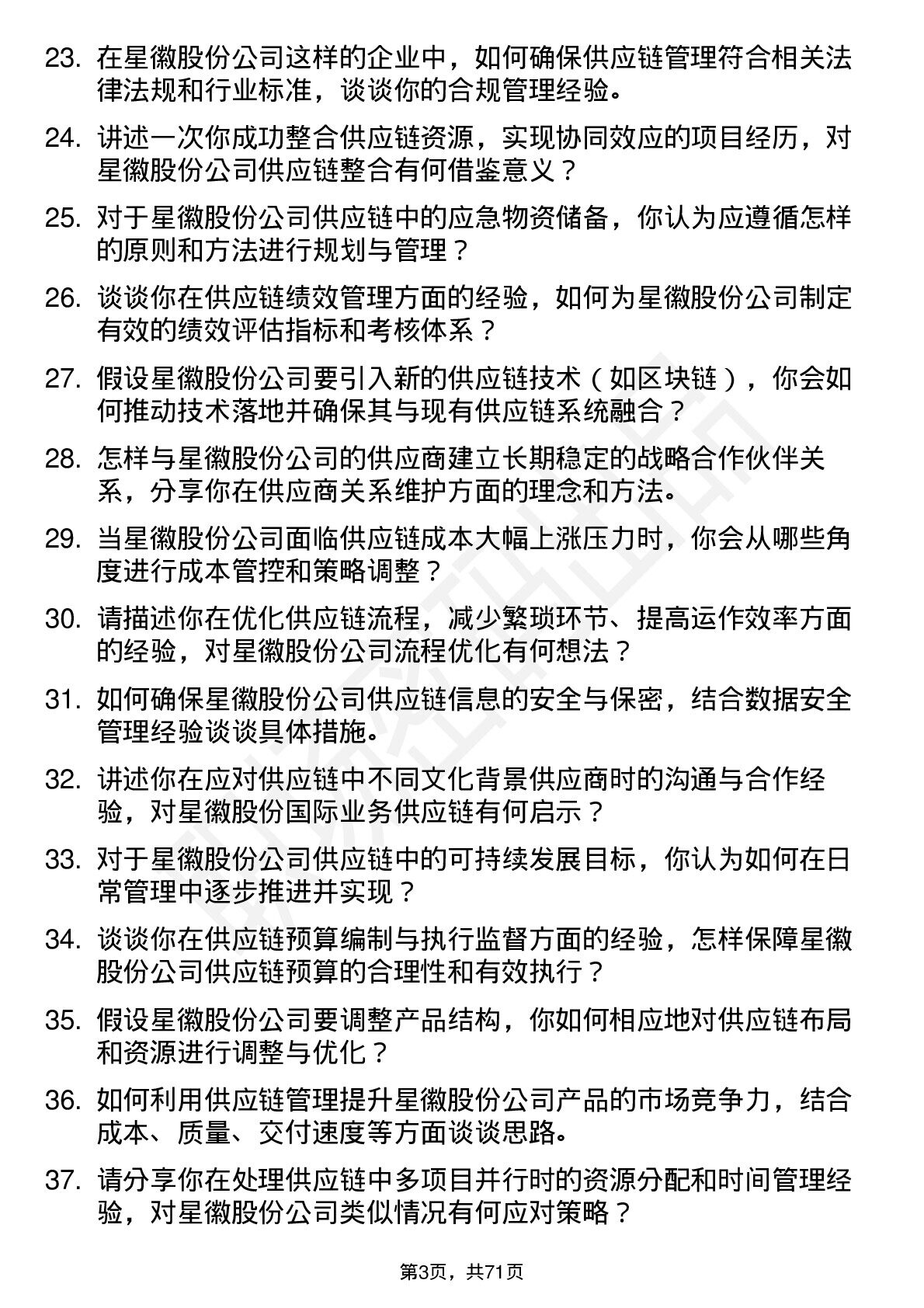 23. 在星徽股份公司这样的企业中，如何确保供应链管理符合相关法律法规和行业标准，谈谈你的合规管理经验。

24. 讲述一次你成功整合供应链资源，实现协同效应的项目经历，对星徽股份公司供应链整合有何借鉴意义？

25. 对于星徽股份公司供应链中的应急物资储备，你认为应遵循怎样的原则和方法进行规划与管理？

26. 谈谈你在供应链绩效管理方面的经验，如何为星徽股份公司制定有效的绩效评估指标和考核体系？

27. 假设星徽股份公司要引入新的供应链技术（如区块链），你会如何推动技术落地并确保其与现有供应链系统融合？

28. 怎样与星徽股份公司的供应商建立长期稳定的战略合作伙伴关系，分享你在供应商关系维护方面的理念和方法。

29. 当星徽股份公司面临供应链成本大幅上涨压力时，你会从哪些角度进行成本管控和策略调整？

30. 请描述你在优化供应链流程，减少繁琐环节、提高运作效率方面的经验，对星徽股份公司流程优化有何想法？

31. 如何确保星徽股份公司供应链信息的安全与保密，结合数据安全管理经验谈谈具体措施。

32. 讲述你在应对供应链中不同文化背景供应商时的沟通与合作经验，对星徽股份国际业务供应链有何启示？

33. 对于星徽股份公司供应链中的可持续发展目标，你认为如何在日常管理中逐步推进并实现？

34. 谈谈你在供应链预算编制与执行监督方面的经验，怎样保障星徽股份公司供应链预算的合理性和有效执行？

35. 假设星徽股份公司要调整产品结构，你如何相应地对供应链布局和资源进行调整与优化？

36. 如何利用供应链管理提升星徽股份公司产品的市场竞争力，结合成本、质量、交付速度等方面谈谈思路。

37. 请分享你在处理供应链中多项目并行时的资源分配和时间管理经验，对星徽股份公司类似情况有何应对策略？

第3页，共71页